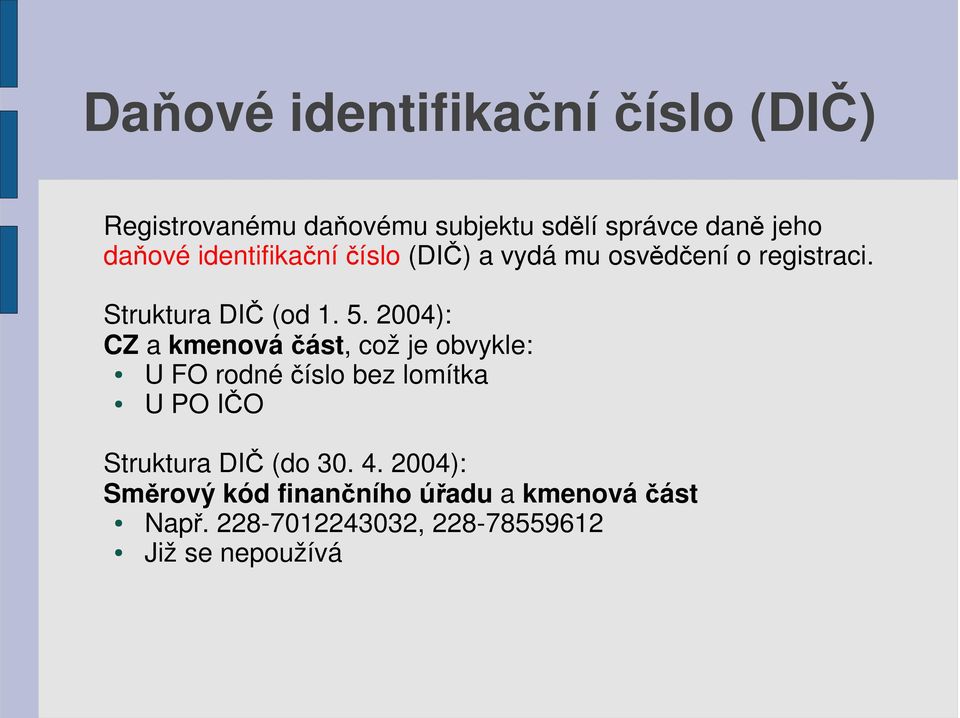 Daňové identifikační číslo (DIČ)

Registrovanému daňovému subjektu sdělí správce daně jeho daňové identifikační číslo (DIČ) a vydá mu osvědčení o registraci.

Struktura DIČ (od 1. 5. 2004):
CZ a kmenová část, což je obvykle:
• U FO rodné číslo bez lomítka
• U PO IČO

Struktura DIČ (do 30. 4. 2004):
Směrový kód finančního úřadu a kmenová část
• Např. 228-7012243032, 228-78559612
• Již se nepoužívá